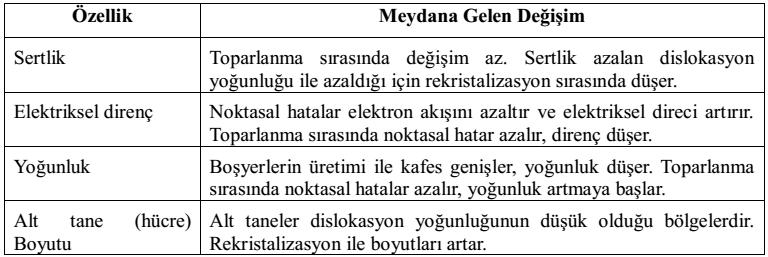 | Özellik | Meydana Gelen Değişim |
|---|---|
| Sertlik | Toparlanma sırasında değişim az. Sertlik azalan dislokasyon yoğunluğu ile azaldığı için rekristalizasyon sırasında düşer. |
| Elektriksel direnç | Noktasal hatalar elektron akışını azaltır ve elektriksel direci artırır. Toparlanma sırasında noktasal hatar azalır, direnç düşer. |
| Yoğunluk | Boşyerlerin üretimi ile kafes genişler, yoğunluk düşer. Toparlanma sırasında noktasal hatalar azalır, yoğunluk artmaya başlar. |
| Alt tane (hücre) Boyutu | Alt taneler dislokasyon yoğunluğunun düşük olduğu bölgelerdir. Rekristalizasyon ile boyutları artar. |